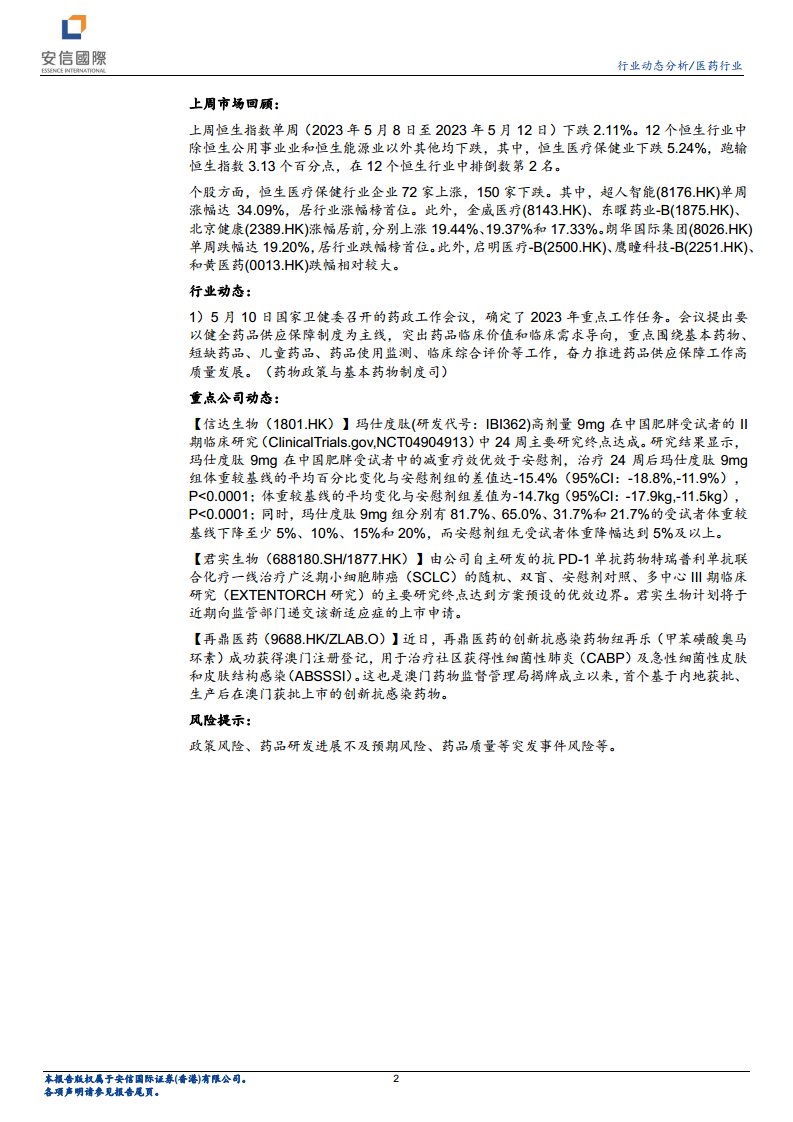 安信國際
ESSENCE INTERNATIONAL

行业动态分析/医药行业

上周市场回顾：

上周恒生指数单周（2023 年 5 月 8 日至 2023 年 5 月 12 日）下跌 2.11%。12 个恒生行业中除恒生公用事业业和恒生能源业以外其他均下跌，其中，恒生医疗保健业下跌 5.24%，跑输恒生指数 3.13 个百分点，在 12 个恒生行业中排倒数第 2 名。

个股方面，恒生医疗保健行业企业 72 家上涨，150 家下跌。其中，超人智能(8176.HK)单周涨幅达 34.09%，居行业涨幅榜首位。此外，金威医疗(8143.HK)、东曜药业-B(1875.HK)、北京健康(2389.HK)涨幅居前，分别上涨 19.44%、19.37%和 17.33%。朗华国际集团(8026.HK)单周跌幅达 19.20%，居行业跌幅榜首位。此外，启明医疗-B(2500.HK)、鹰瞳科技-B(2251.HK)、和黄医药(0013.HK)跌幅相对较大。

行业动态：

1）5 月 10 日国家卫健委召开的药政工作会议，确定了 2023 年重点工作任务。会议提出要以健全药品供应保障制度为主线，突出药品临床价值和临床需求导向，重点围绕基本药物、短缺药品、儿童药品、药品使用监测、临床综合评价等工作，奋力推进药品供应保障工作高质量发展。（药物政策与基本药物制度司）

重点公司动态：

【信达生物（1801.HK）】玛仕度肽(研发代号：IBI362)高剂量 9mg 在中国肥胖受试者的 II 期临床研究（ClinicalTrials.gov,NCT04904913）中 24 周主要研究终点达成。研究结果显示，玛仕度肽 9mg 在中国肥胖受试者中的减重疗效优效于安慰剂，治疗 24 周后玛仕度肽 9mg 组体重较基线的平均百分比变化与安慰剂组的差值达-15.4%（95%CI：-18.8%,-11.9%），P<0.0001；体重较基线的平均变化与安慰剂组差值为-14.7kg（95%CI：-17.9kg,-11.5kg），P<0.0001；同时，玛仕度肽 9mg 组分别有 81.7%、65.0%、31.7%和 21.7%的受试者体重较基线下降至少 5%、10%、15%和 20%，而安慰剂组无受试者体重降幅达到 5%及以上。

【君实生物（688180.SH/1877.HK）】由公司自主研发的抗 PD-1 单抗药物特瑞普利单抗联合化疗一线治疗广泛期小细胞肺癌（SCLC）的随机、双盲、安慰剂对照、多中心 III 期临床研究（EXTENTORCH 研究）的主要研究终点达到方案预设的优效边界。君实生物计划将于近期向监管部门递交该新适应症的上市申请。

【再鼎医药（9688.HK/ZLAB.O）】近日，再鼎医药的创新抗感染药物纽再乐（甲苯磺酸奥马环素）成功获得澳门注册登记，用于治疗社区获得性细菌性肺炎（CABP）及急性细菌性皮肤和皮肤结构感染（ABSSSI）。这也是澳门药物监督管理局揭牌成立以来，首个基于内地获批、生产后在澳门获批上市的创新抗感染药物。

风险提示：

政策风险、药品研发进展不及预期风险、药品质量等突发事件风险等。

本报告版权属于安信国际证券(香港)有限公司。
各项声明请参见报告尾页。

2